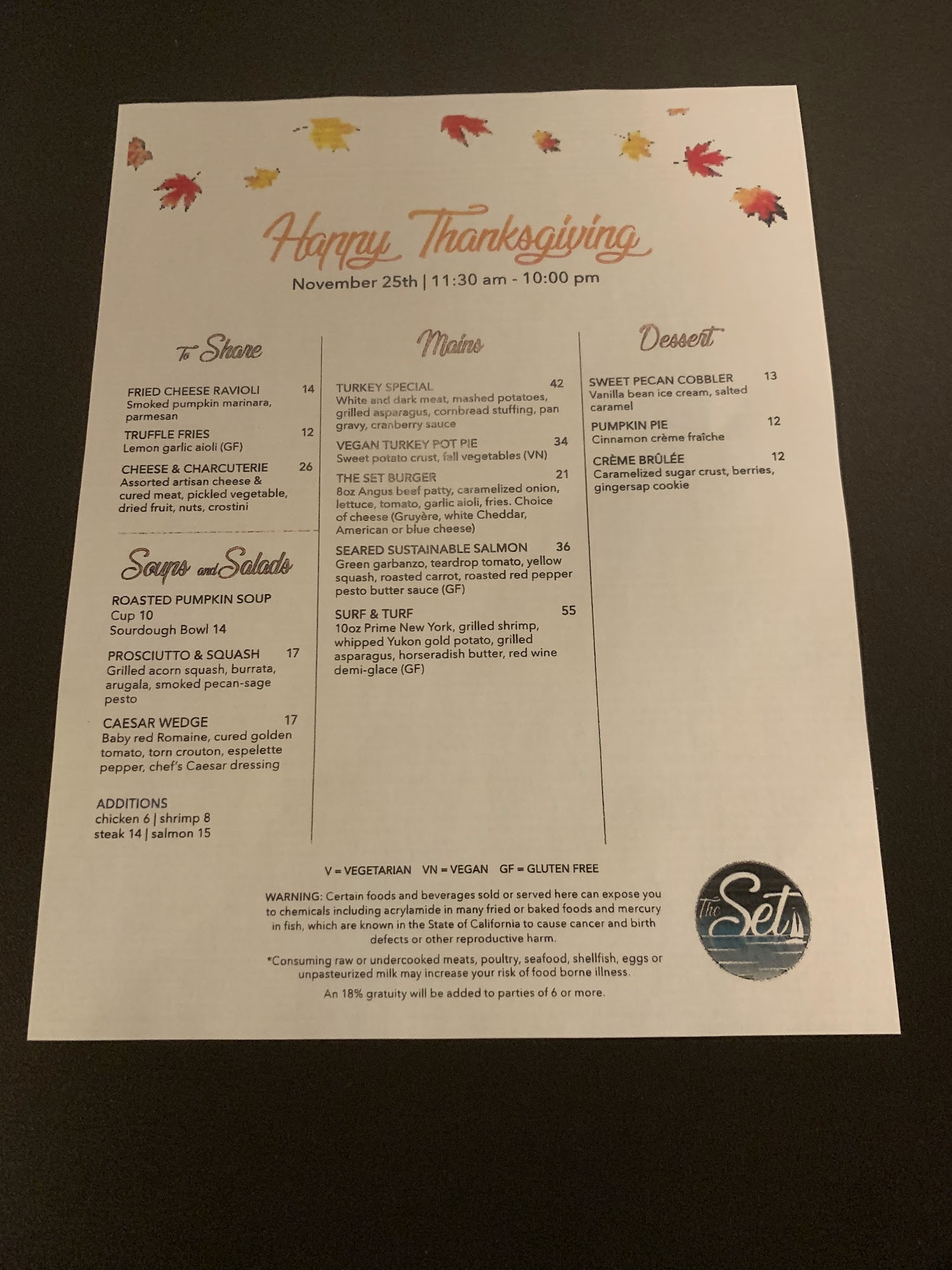 Happy Thanksgiving

November 25th | 11:30 am - 10:00 pm

To Share

FRIED CHEESE RAVIOLI 14
Smoked pumpkin marinara, parmesan

TRUFFLE FRIES 12
Lemon garlic aioli (GF)

CHEESE & CHARCUTERIE 26
Assorted artisan cheese & cured meat, pickled vegetable, dried fruit, nuts, crostini

Soups and Salads

ROASTED PUMPKIN SOUP
Cup 10
Sourdough Bowl 14

PROSCIUTTO & SQUASH 17
Grilled acorn squash, burrata, arugala, smoked pecan-sage pesto

CAESAR WEDGE 17
Baby red Romaine, cured golden tomato, torn crouton, espelette pepper, chef's Caesar dressing

ADDITIONS
chicken 6 | shrimp 8
steak 14 | salmon 15

Mains

TURKEY SPECIAL 42
White and dark meat, mashed potatoes, grilled asparagus, cornbread stuffing, pan gravy, cranberry sauce

VEGAN TURKEY POT PIE 34
Sweet potato crust, fall vegetables (VN)

THE SET BURGER 21
8oz Angus beef patty, caramelized onion, lettuce, tomato, garlic aioli, fries. Choice of cheese (Gruyère, white Cheddar, American or blue cheese)

SEARED SUSTAINABLE SALMON 36
Green garbanzo, teardrop tomato, yellow squash, roasted carrot, roasted red pepper pesto butter sauce (GF)

SURF & TURF 55
10oz Prime New York, grilled shrimp, whipped Yukon gold potato, grilled asparagus, horseradish butter, red wine demi-glace (GF)

Dessert

SWEET PECAN COBBLER 13
Vanilla bean ice cream, salted caramel

PUMPKIN PIE 12
Cinnamon crème fraîche

CRÈME BRÛLÉE 12
Caramelized sugar crust, berries, gingersap cookie

V = VEGETARIAN VN = VEGAN GF = GLUTEN FREE

WARNING: Certain foods and beverages sold or served here can expose you to chemicals including acrylamide in many fried or baked foods and mercury in fish, which are known in the State of California to cause cancer and birth defects or other reproductive harm.

*Consuming raw or undercooked meats, poultry, seafood, shellfish, eggs or unpasteurized milk may increase your risk of food borne illness.

An 18% gratuity will be added to parties of 6 or more.

The Set